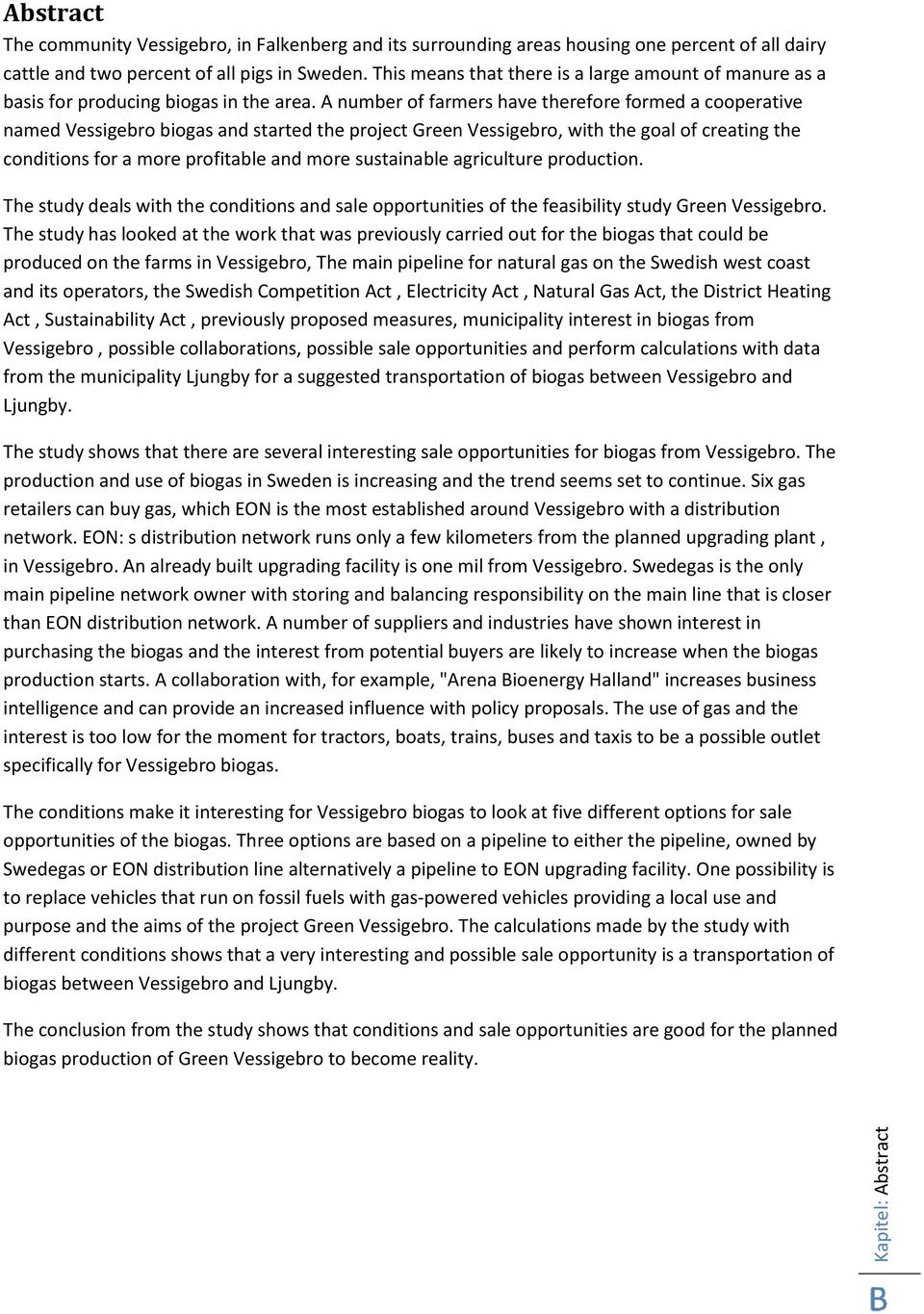 Abstract

The community Vessigebro, in Falkenberg and its surrounding areas housing one percent of all dairy cattle and two percent of all pigs in Sweden. This means that there is a large amount of manure as a basis for producing biogas in the area. A number of farmers have therefore formed a cooperative named Vessigebro biogas and started the project Green Vessigebro, with the goal of creating the conditions for a more profitable and more sustainable agriculture production.

The study deals with the conditions and sale opportunities of the feasibility study Green Vessigebro. The study has looked at the work that was previously carried out for the biogas that could be produced on the farms in Vessigebro, The main pipeline for natural gas on the Swedish west coast and its operators, the Swedish Competition Act , Electricity Act , Natural Gas Act, the District Heating Act , Sustainability Act , previously proposed measures, municipality interest in biogas from Vessigebro , possible collaborations, possible sale opportunities and perform calculations with data from the municipality Ljungby for a suggested transportation of biogas between Vessigebro and Ljungby.

The study shows that there are several interesting sale opportunities for biogas from Vessigebro. The production and use of biogas in Sweden is increasing and the trend seems set to continue. Six gas retailers can buy gas, which EON is the most established around Vessigebro with a distribution network. EON: s distribution network runs only a few kilometers from the planned upgrading plant , in Vessigebro. An already built upgrading facility is one mil from Vessigebro. Swedegas is the only main pipeline network owner with storing and balancing responsibility on the main line that is closer than EON distribution network. A number of suppliers and industries have shown interest in purchasing the biogas and the interest from potential buyers are likely to increase when the biogas production starts. A collaboration with, for example, "Arena Bioenergy Halland" increases business intelligence and can provide an increased influence with policy proposals. The use of gas and the interest is too low for the moment for tractors, boats, trains, buses and taxis to be a possible outlet specifically for Vessigebro biogas.

The conditions make it interesting for Vessigebro biogas to look at five different options for sale opportunities of the biogas. Three options are based on a pipeline to either the pipeline, owned by Swedegas or EON distribution line alternatively a pipeline to EON upgrading facility. One possibility is to replace vehicles that run on fossil fuels with gas-powered vehicles providing a local use and purpose and the aims of the project Green Vessigebro. The calculations made by the study with different conditions shows that a very interesting and possible sale opportunity is a transportation of biogas between Vessigebro and Ljungby.

The conclusion from the study shows that conditions and sale opportunities are good for the planned biogas production of Green Vessigebro to become reality.

Kapitel: Abstract

B